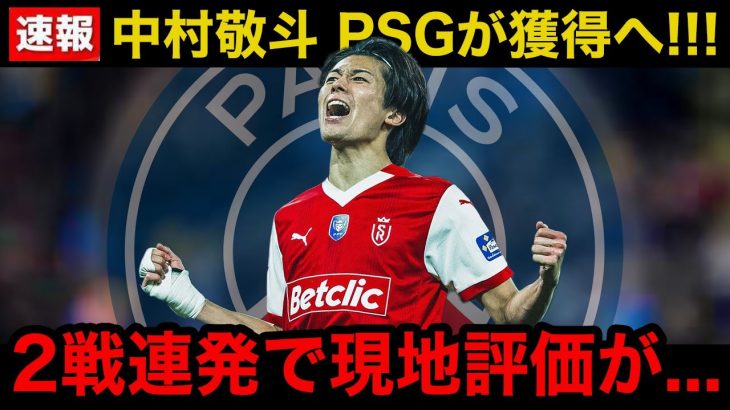 速報 中村敬斗 PSGが獲得へ!!!

PARIS

Betclic

2戦連発で現地評価が...